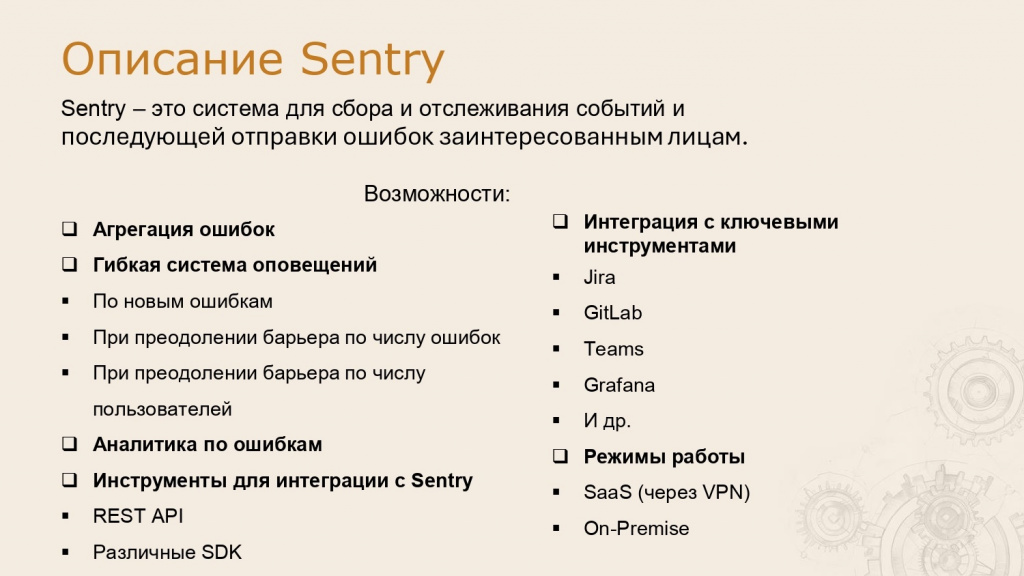 Описание Sentry

Sentry – это система для сбора и отслеживания событий и последующей отправки ошибок заинтересованным лицам.

Возможности:

❑ Агрегация ошибок
❑ Гибкая система оповещений
▪ По новым ошибкам
▪ При преодолении барьера по числу ошибок
▪ При преодолении барьера по числу пользователей
❑ Аналитика по ошибкам
❑ Инструменты для интеграции с Sentry
▪ REST API
▪ Различные SDK

❑ Интеграция с ключевыми инструментами
▪ Jira
▪ GitLab
▪ Teams
▪ Grafana
▪ И др.
❑ Режимы работы
▪ SaaS (через VPN)
▪ On-Premise